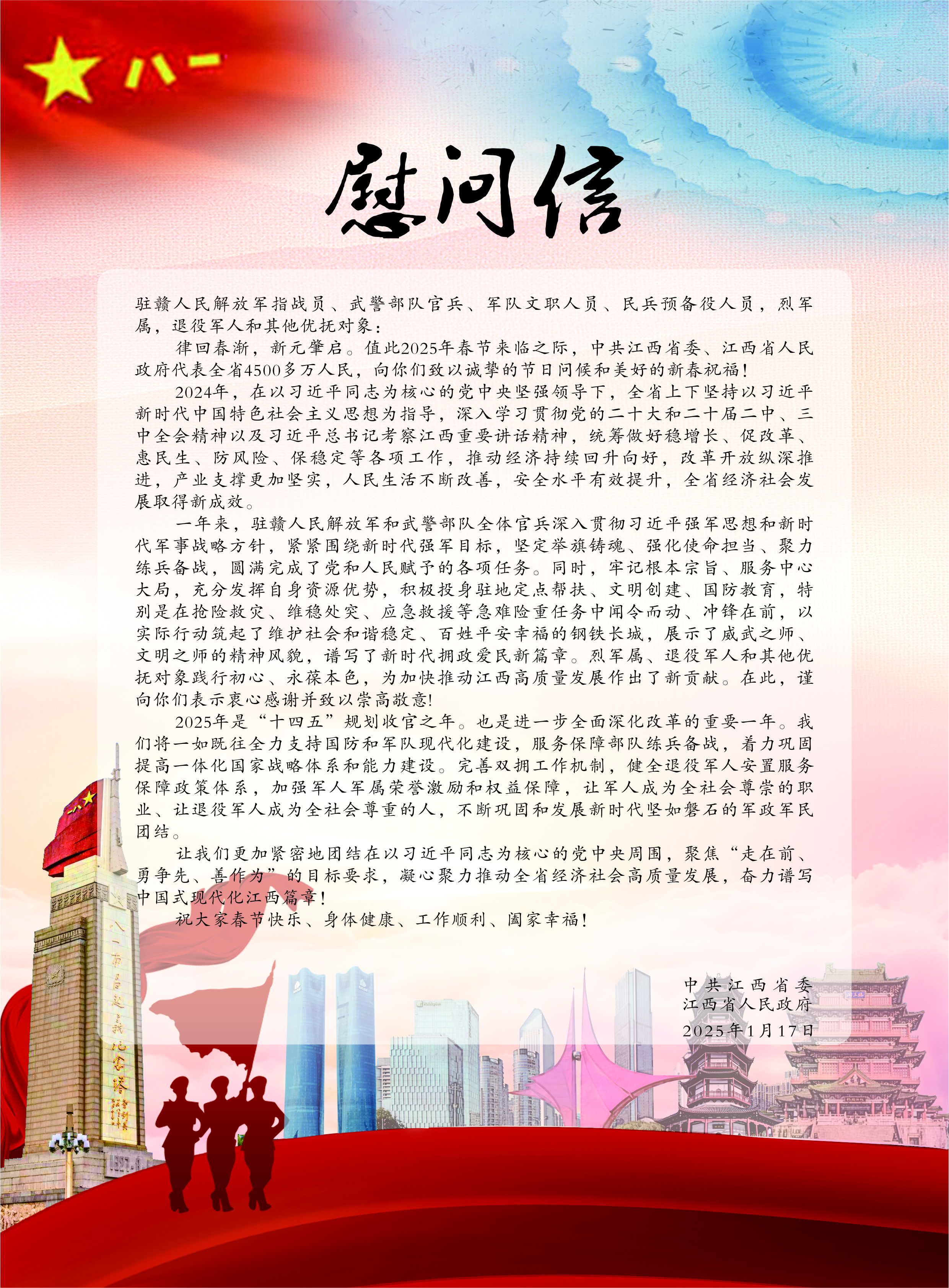 八一

慰问信

驻赣人民解放军指战员、武警部队官兵、军队文职人员、民兵预备役人员，烈军属，退役军人和其他优抚对象：

律回春渐，新元肇启。值此2025年春节来临之际，中共江西省委、江西省人民政府代表全省4500多万人民，向你们致以诚挚的节日问候和美好的新春祝福！

2024年，在以习近平同志为核心的党中央坚强领导下，全省上下坚持以习近平新时代中国特色社会主义思想为指导，深入学习贯彻党的二十大和二十届二中、三中全会精神以及习近平总书记考察江西重要讲话精神，统筹做好稳增长、促改革、惠民生、防风险、保稳定等各项工作，推动经济持续回升向好，改革开放纵深推进，产业支撑更加坚实，人民生活不断改善，安全水平有效提升，全省经济社会发展取得新成效。

一年来，驻赣人民解放军和武警部队全体官兵深入贯彻习近平强军思想和新时代军事战略方针，紧紧围绕新时代强军目标，坚定举旗铸魂、强化使命担当、聚力练兵备战，圆满完成了党和人民赋予的各项任务。同时，牢记根本宗旨、服务中心大局，充分发挥自身资源优势，积极投身驻地定点帮扶、文明创建、国防教育，特别是在抢险救灾、维稳处突、应急救援等急难险重任务中闻令而动、冲锋在前，以实际行动筑起了维护社会和谐稳定、百姓平安幸福的钢铁长城，展示了威武之师、文明之师的精神风貌，谱写了新时代拥政爱民新篇章。烈军属、退役军人和其他优抚对象践行初心、永葆本色，为加快推动江西高质量发展作出了新贡献。在此，谨向你们表示衷心感谢并致以崇高敬意!

2025年是“十四五”规划收官之年。也是进一步全面深化改革的重要一年。我们将一如既往全力支持国防和军队现代化建设，服务保障部队练兵备战，着力巩固提高一体化国家战略体系和能力建设。完善双拥工作机制，健全退役军人安置服务保障政策体系，加强军人军属荣誉激励和权益保障，让军人成为全社会尊崇的职业、让退役军人成为全社会尊重的人，不断巩固和发展新时代坚如磐石的军政军民团结。

让我们更加紧密地团结在以习近平同志为核心的党中央周围，聚焦“走在前、勇争先、善作为”的目标要求，凝心聚力推动全省经济社会高质量发展，奋力谱写中国式现代化江西篇章！

祝大家春节快乐、身体健康、工作顺利、阖家幸福！

中共江西省委
江西省人民政府
2025年1月17日

八一南昌起义纪念塔